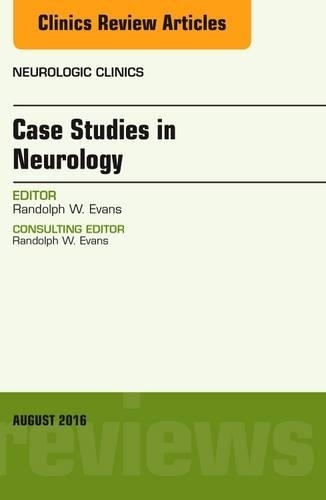 Clinics Review Articles

NEUROLOGIC CLINICS

Case Studies in Neurology

EDITOR
Randolph W. Evans

CONSULTING EDITOR
Randolph W. Evans

AUGUST 2016

reviews